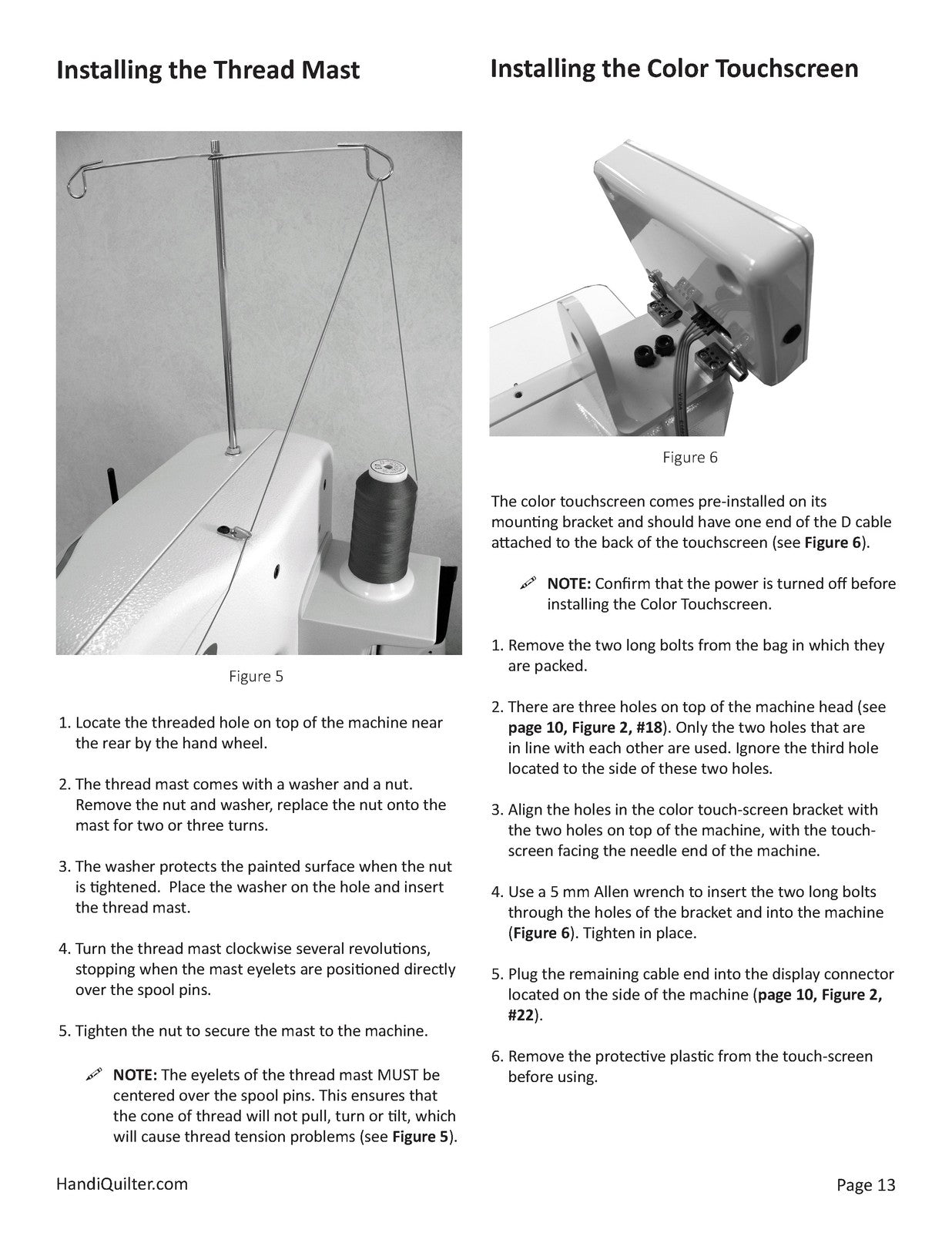 Installing the Thread Mast

Figure 5

1. Locate the threaded hole on top of the machine near the rear by the hand wheel.

2. The thread mast comes with a washer and a nut. Remove the nut and washer, replace the nut onto the mast for two or three turns.

3. The washer protects the painted surface when the nut is tightened. Place the washer on the hole and insert the thread mast.

4. Turn the thread mast clockwise several revolutions, stopping when the mast eyelets are positioned directly over the spool pins.

5. Tighten the nut to secure the mast to the machine.

NOTE: The eyelets of the thread mast MUST be centered over the spool pins. This ensures that the cone of thread will not pull, turn or tilt, which will cause thread tension problems (see Figure 5).

Installing the Color Touchscreen

Figure 6

The color touchscreen comes pre-installed on its mounting bracket and should have one end of the D cable attached to the back of the touchscreen (see Figure 6).

NOTE: Confirm that the power is turned off before installing the Color Touchscreen.

1. Remove the two long bolts from the bag in which they are packed.

2. There are three holes on top of the machine head (see page 10, Figure 2, #18). Only the two holes that are in line with each other are used. Ignore the third hole located to the side of these two holes.

3. Align the holes in the color touch-screen bracket with the two holes on top of the machine, with the touch-screen facing the needle end of the machine.

4. Use a 5 mm Allen wrench to insert the two long bolts through the holes of the bracket and into the machine (Figure 6). Tighten in place.

5. Plug the remaining cable end into the display connector located on the side of the machine (page 10, Figure 2, #22).

6. Remove the protective plastic from the touch-screen before using.

HandiQuilter.com

Page 13